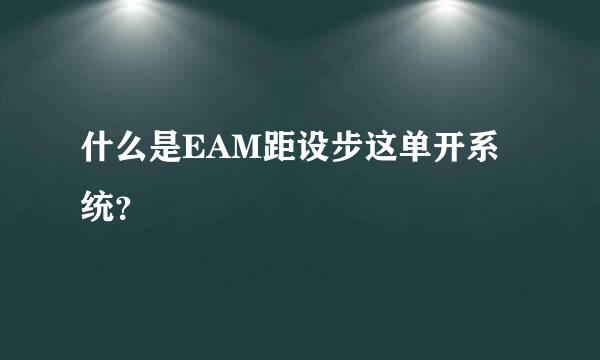 什么是EAM距设步这单开系统?